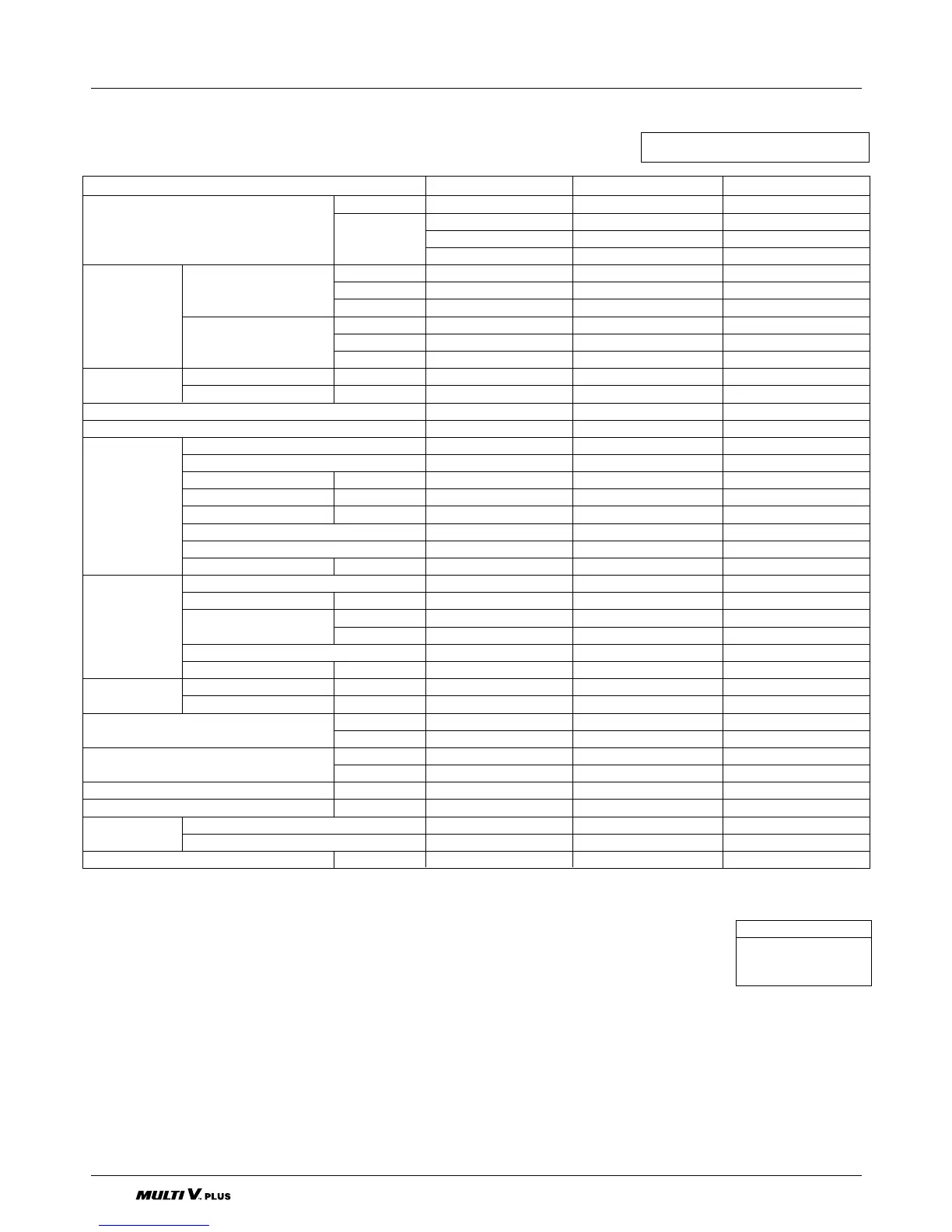 MULTI V. PLUS